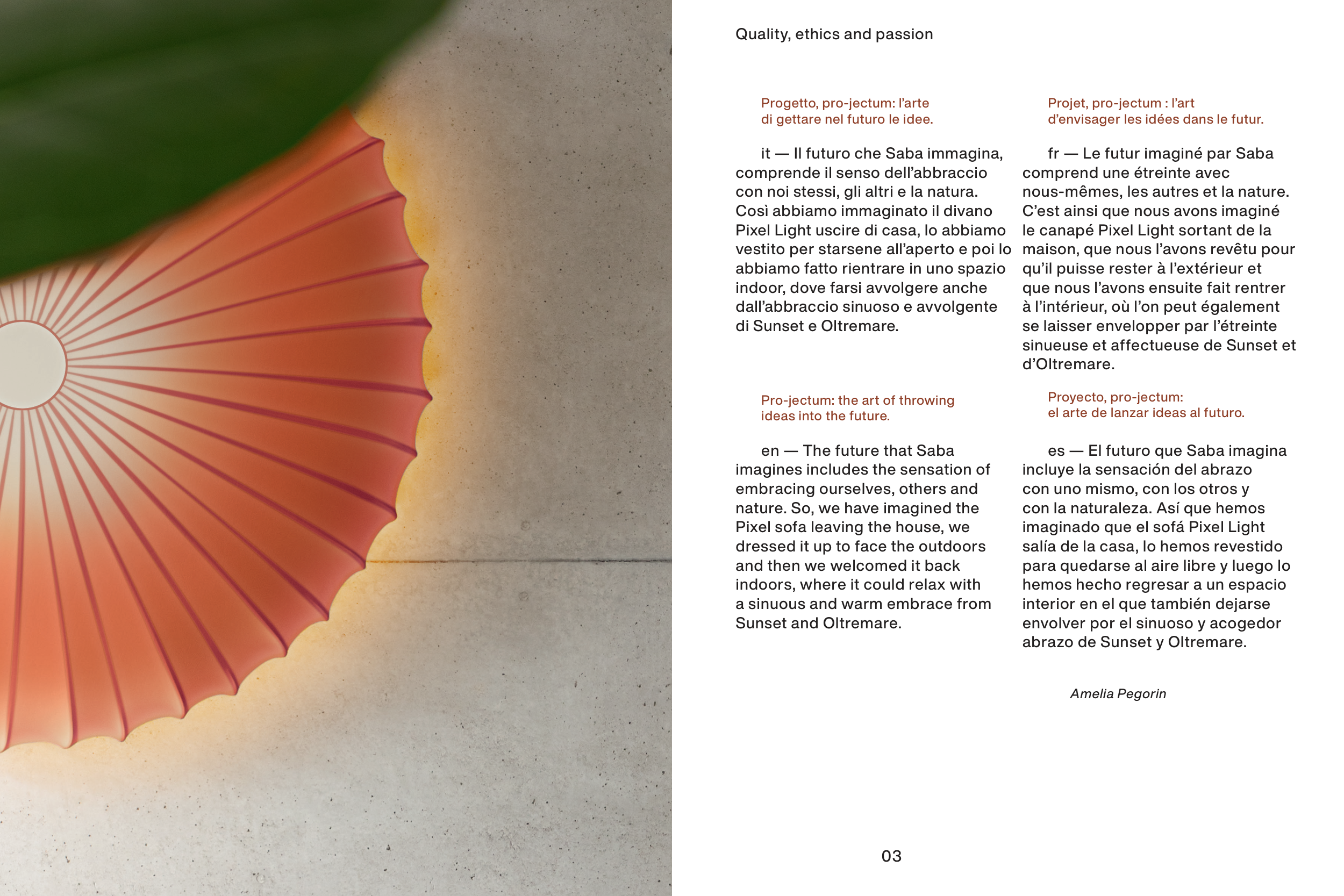 Quality, ethics and passion

Progetto, pro-jectum: l'arte di gettare nel futuro le idee.

it — Il futuro che Saba immagina, comprende il senso dell'abbraccio con noi stessi, gli altri e la natura. Così abbiamo immaginato il divano Pixel Light uscire di casa, lo abbiamo vestito per starsene all'aperto e poi lo abbiamo fatto rientrare in uno spazio indoor, dove farsi avvolgere anche dall'abbraccio sinuoso e avvolgente di Sunset e Oltremare.

Pro-jectum: the art of throwing ideas into the future.

en — The future that Saba imagines includes the sensation of embracing ourselves, others and nature. So, we have imagined the Pixel sofa leaving the house, we dressed it up to face the outdoors and then we welcomed it back indoors, where it could relax with a sinuous and warm embrace from Sunset and Oltremare.

Projet, pro-jectum : l'art d'envisager les idées dans le futur.

fr — Le futur imaginé par Saba comprend une étreinte avec nous-mêmes, les autres et la nature. C'est ainsi que nous avons imaginé le canapé Pixel Light sortant de la maison, que nous l'avons revêtu pour qu'il puisse rester à l'extérieur et que nous l'avons ensuite fait rentrer à l'intérieur, où l'on peut également se laisser envelopper par l'étreinte sinueuse et affectueuse de Sunset et d'Oltremare.

Proyecto, pro-jectum: el arte de lanzar ideas al futuro.

es — El futuro que Saba imagina incluye la sensación del abrazo con uno mismo, con los otros y con la naturaleza. Así que hemos imaginado que el sofá Pixel Light salía de la casa, lo hemos revestido para quedarse al aire libre y luego lo hemos hecho regresar a un espacio interior en el que también dejarse envolver por el sinuoso y acogedor abrazo de Sunset y Oltremare.

Amelia Pegorin

03